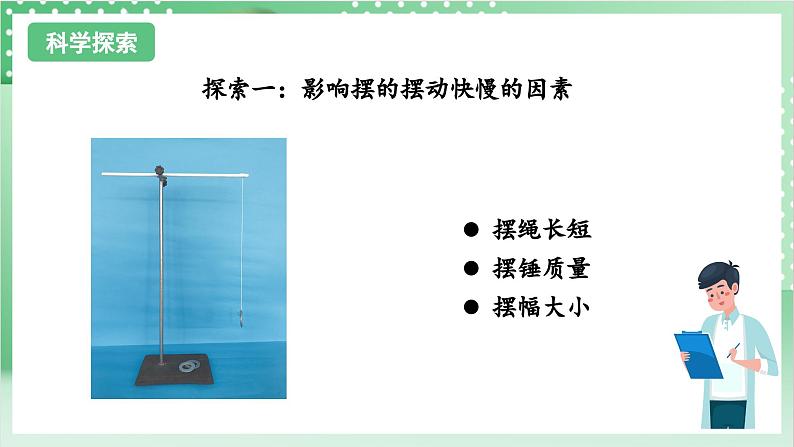 科学探索

探索一：影响摆的摆动快慢的因素

● 摆绳长短
● 摆锤质量
● 摆幅大小